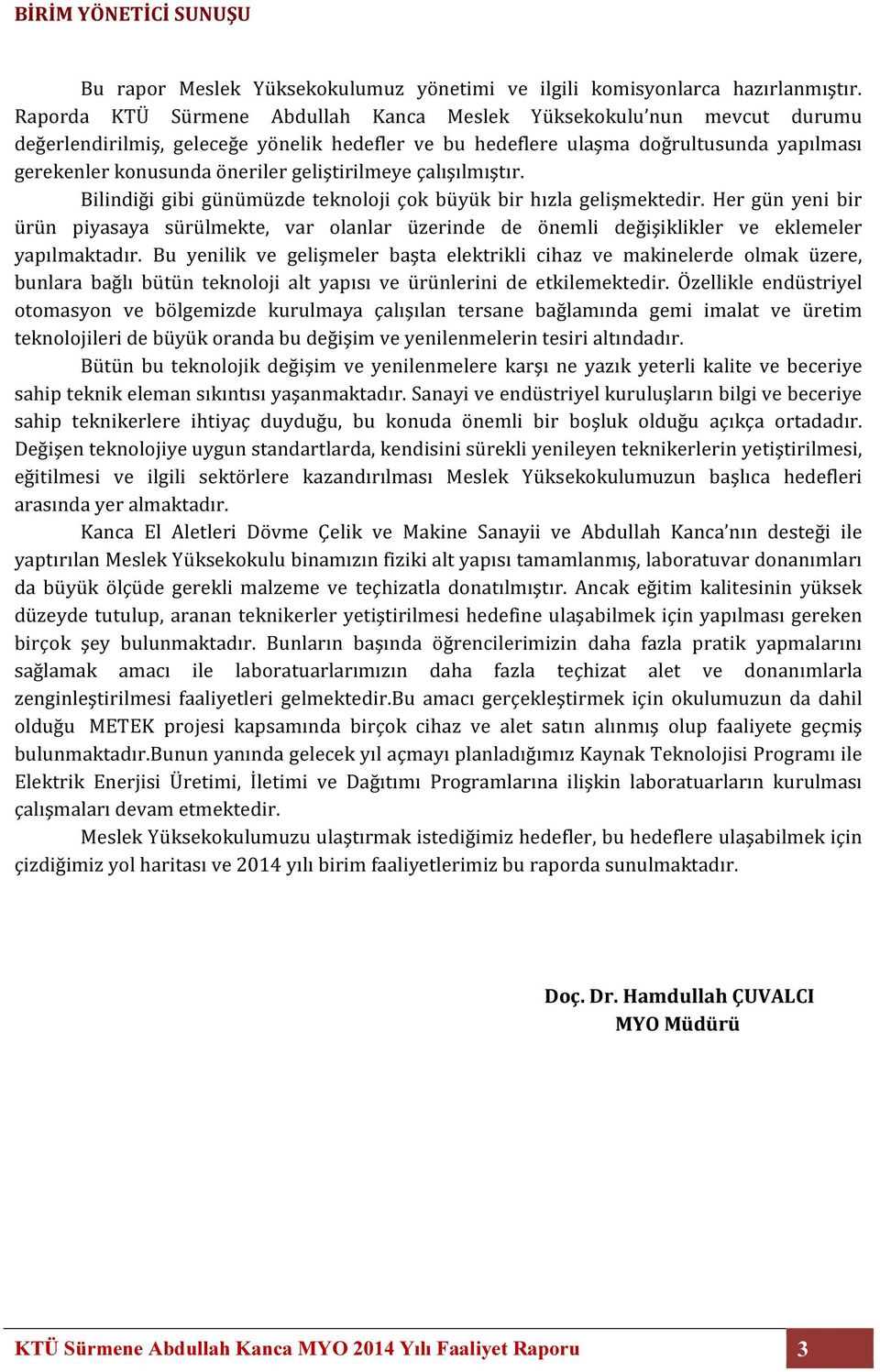 BİRİM YÖNETİCİ SUNUŞU

Bu rapor Meslek Yüksekokulumuz yönetimi ve ilgili komisyonlarca hazırlanmıştır. Raporda KTÜ Sürmene Abdullah Kanca Meslek Yüksekokulu'nun mevcut durumu değerlendirilmiş, geleceğe yönelik hedefler ve bu hedeflere ulaşma doğrultusunda yapılması gerekenler konusunda öneriler geliştirilmeye çalışılmıştır.

Bilindiği gibi günümüzde teknoloji çok büyük bir hızla gelişmektedir. Her gün yeni bir ürün piyasaya sürülmekte, var olanlar üzerinde de önemli değişiklikler ve eklemeler yapılmaktadır. Bu yenilik ve gelişmeler başta elektrikli cihaz ve makinelerde olmak üzere, bunlara bağlı bütün teknoloji alt yapısı ve ürünlerini de etkilemektedir. Özellikle endüstriyel otomasyon ve bölgemizde kurulmaya çalışılan tersane bağlamında gemi imalat ve üretim teknolojileri de büyük oranda bu değişim ve yenilenmelerin tesiri altındadır.

Bütün bu teknolojik değişim ve yenilenmelere karşı ne yazık yeterli kalite ve beceriye sahip teknik eleman sıkıntısı yaşanmaktadır. Sanayi ve endüstriyel kuruluşların bilgi ve beceriye sahip teknikerlere ihtiyaç duyduğu, bu konuda önemli bir boşluk olduğu açıkça ortadadır. Değişen teknolojiye uygun standartlarda, kendisini sürekli yenileyen teknikerlerin yetiştirilmesi, eğitilmesi ve ilgili sektörlere kazandırılması Meslek Yüksekokulumuzun başlıca hedefleri arasında yer almaktadır.

Kanca El Aletleri Dövme Çelik ve Makine Sanayii ve Abdullah Kanca'nın desteği ile yaptırılan Meslek Yüksekokulu binamızın fiziki alt yapısı tamamlanmış, laboratuvar donanımları da büyük ölçüde gerekli malzeme ve teçhizatla donatılmıştır. Ancak eğitim kalitesinin yüksek düzeyde tutulup, aranan teknikerler yetiştirilmesi hedefine ulaşabilmek için yapılması gereken birçok şey bulunmaktadır. Bunların başında öğrencilerimizin daha fazla pratik yapmalarını sağlamak amacı ile laboratuarlarımızın daha fazla teçhizat alet ve donanımlarla zenginleştirilmesi faaliyetleri gelmektedir.Bu amacı gerçekleştirmek için okulumuzun da dahil olduğu METEK projesi kapsamında birçok cihaz ve alet satın alınmış olup faaliyete geçmiş bulunmaktadır.Bunun yanında gelecek yıl açmayı planladığımız Kaynak Teknolojisi Programı ile Elektrik Enerjisi Üretimi, İletimi ve Dağıtımı Programlarına ilişkin laboratuarların kurulması çalışmaları devam etmektedir.

Meslek Yüksekokulumuzu ulaştırmak istediğimiz hedefler, bu hedeflere ulaşabilmek için çizdiğimiz yol haritası ve 2014 yılı birim faaliyetlerimiz bu raporda sunulmaktadır.

Doç. Dr. Hamdullah ÇUVALCI
MYO Müdürü

KTÜ Sürmene Abdullah Kanca MYO 2014 Yılı Faaliyet Raporu 3